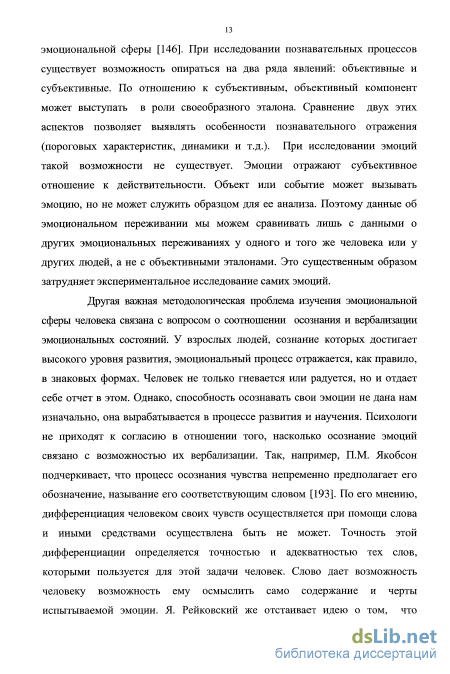 13

эмоциональной сферы [146]. При исследовании познавательных процессов существует возможность опираться на два ряда явлений: объективные и субъективные. По отношению к субъективным, объективный компонент может выступать в роли своеобразного эталона. Сравнение двух этих аспектов позволяет выявлять особенности познавательного отражения (пороговых характеристик, динамики и т.д.). При исследовании эмоций такой возможности не существует. Эмоции отражают субъективное отношение к действительности. Объект или событие может вызывать эмоцию, но не может служить образцом для ее анализа. Поэтому данные об эмоциональном переживании мы можем сравнивать лишь с данными о других эмоциональных переживаниях у одного и того же человека или у других людей, а не с объективными эталонами. Это существенным образом затрудняет экспериментальное исследование самих эмоций.

Другая важная методологическая проблема изучения эмоциональной сферы человека связана с вопросом о соотношении осознания и вербализации эмоциональных состояний. У взрослых людей, сознание которых достигает высокого уровня развития, эмоциональный процесс отражается, как правило, в знаковых формах. Человек не только гневается или радуется, но и отдает себе отчет в этом. Однако, способность осознавать свои эмоции не дана нам изначально, она вырабатывается в процессе развития и научения. Психологи не приходят к согласию в отношении того, насколько осознание эмоций связано с возможностью их вербализации. Так, например, П.М. Якобсон подчеркивает, что процесс осознания чувства непременно предполагает его обозначение, называние его соответствующим словом [193]. По его мнению, дифференциация человеком своих чувств осуществляется при помощи слова и иными средствами осуществлена быть не может. Точность этой дифференциации определяется точностью и адекватностью тех слов, которыми пользуется для этой задачи человек. Слово дает возможность человеку возможность ему осмыслить само содержание и черты испытываемой эмоции. Я. Рейковский же отстаивает идею о том, что

dsLib.net
библиотека диссертаций